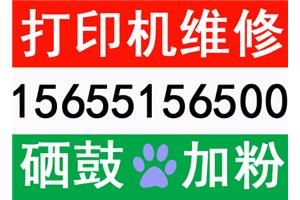 打印机维修

15655156500

硒鼓 加粉